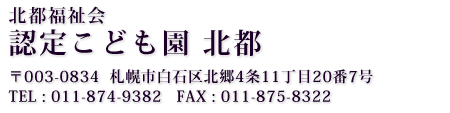 北都福祉会
認定こども園 北都

〒003-0834 札幌市白石区北郷4条11丁目20番7号
TEL : 011-874-9382 FAX : 011-875-8322